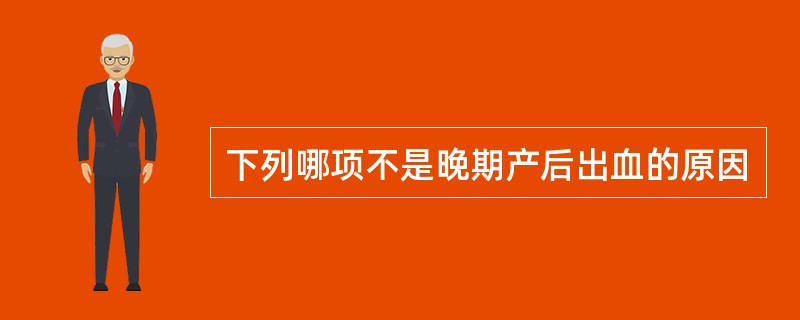 下列哪项不是晚期产后出血的原因